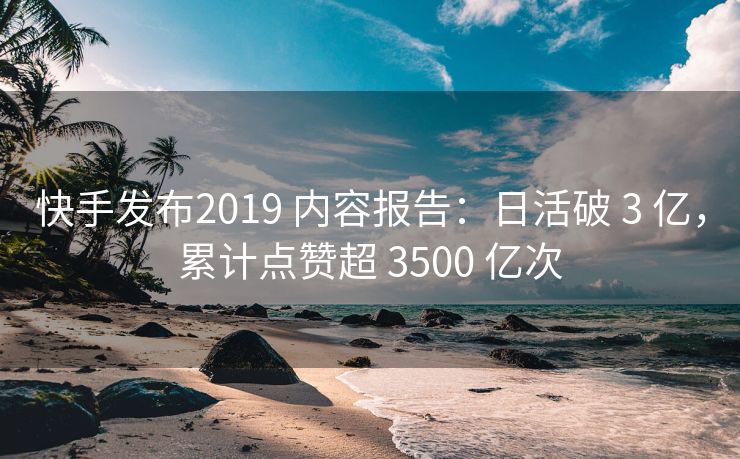 快手发布2019 内容报告：日活破 3 亿，累计点赞超 3500 亿次